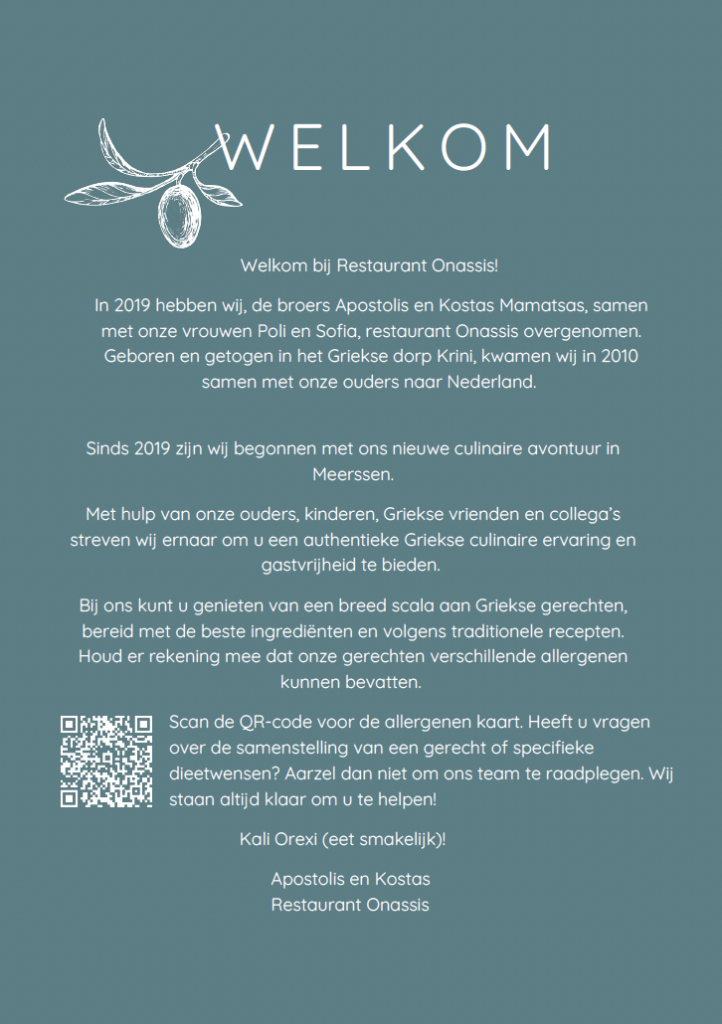 WELKOM

Welkom bij Restaurant Onassis!

In 2019 hebben wij, de broers Apostolis en Kostas Mamatsas, samen met onze vrouwen Poli en Sofia, restaurant Onassis overgenomen. Geboren en getogen in het Griekse dorp Krini, kwamen wij in 2010 samen met onze ouders naar Nederland.

Sinds 2019 zijn wij begonnen met ons nieuwe culinaire avontuur in Meerssen.

Met hulp van onze ouders, kinderen, Griekse vrienden en collega's streven wij ernaar om u een authentieke Griekse culinaire ervaring en gastvrijheid te bieden.

Bij ons kunt u genieten van een breed scala aan Griekse gerechten, bereid met de beste ingrediënten en volgens traditionele recepten. Houd er rekening mee dat onze gerechten verschillende allergenen kunnen bevatten.

Scan de QR-code voor de allergenen kaart. Heeft u vragen over de samenstelling van een gerecht of specifieke dieetwensen? Aarzel dan niet om ons team te raadplegen. Wij staan altijd klaar om u te helpen!

Kali Orexi (eet smakelijk)!

Apostolis en Kostas
Restaurant Onassis